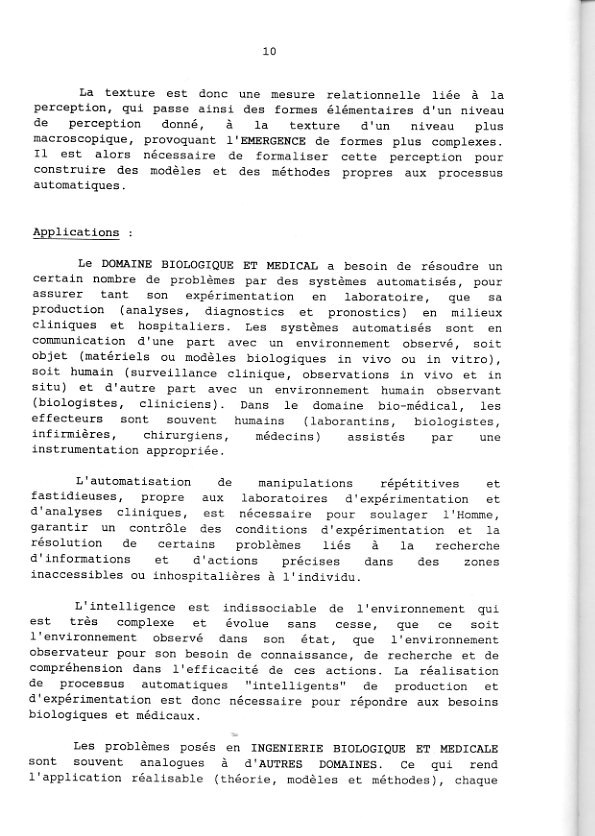 10

La texture est donc une mesure relationnelle liée à la perception, qui passe ainsi des formes élémentaires d'un niveau de perception donné, à la texture d'un niveau plus macroscopique, provoquant l'EMERGENCE de formes plus complexes. Il est alors nécessaire de formaliser cette perception pour construire des modèles et des méthodes propres aux processus automatiques.

Applications :

Le DOMAINE BIOLOGIQUE ET MEDICAL a besoin de résoudre un certain nombre de problèmes par des systèmes automatisés, pour assurer tant son expérimentation en laboratoire, que sa production (analyses, diagnostics et pronostics) en milieux cliniques et hospitaliers. Les systèmes automatisés sont en communication d'une part avec un environnement observé, soit objet (matériels ou modèles biologiques in vivo ou in vitro), soit humain (surveillance clinique, observations in vivo et in situ) et d'autre part avec un environnement humain observant (biologistes, cliniciens). Dans le domaine bio-médical, les effecteurs sont souvent humains (laborantins, biologistes, infirmières, chirurgiens, médecins) assistés par une instrumentation appropriée.

L'automatisation de manipulations répétitives et fastidieuses, propre aux laboratoires d'expérimentation et d'analyses cliniques, est nécessaire pour soulager l'Homme, garantir un contrôle des conditions d'expérimentation et la résolution de certains problèmes liés à la recherche d'informations et d'actions précises dans des zones inaccessibles ou inhospitalières à l'individu.

L'intelligence est indissociable de l'environnement qui est très complexe et évolue sans cesse, que ce soit l'environnement observé dans son état, que l'environnement observateur pour son besoin de connaissance, de recherche et de compréhension dans l'efficacité de ces actions. La réalisation de processus automatiques "intelligents" de production et d'expérimentation est donc nécessaire pour répondre aux besoins biologiques et médicaux.

Les problèmes posés en INGENIERIE BIOLOGIQUE ET MEDICALE sont souvent analogues à d'AUTRES DOMAINES. Ce qui rend l'application réalisable (théorie, modèles et méthodes), chaque